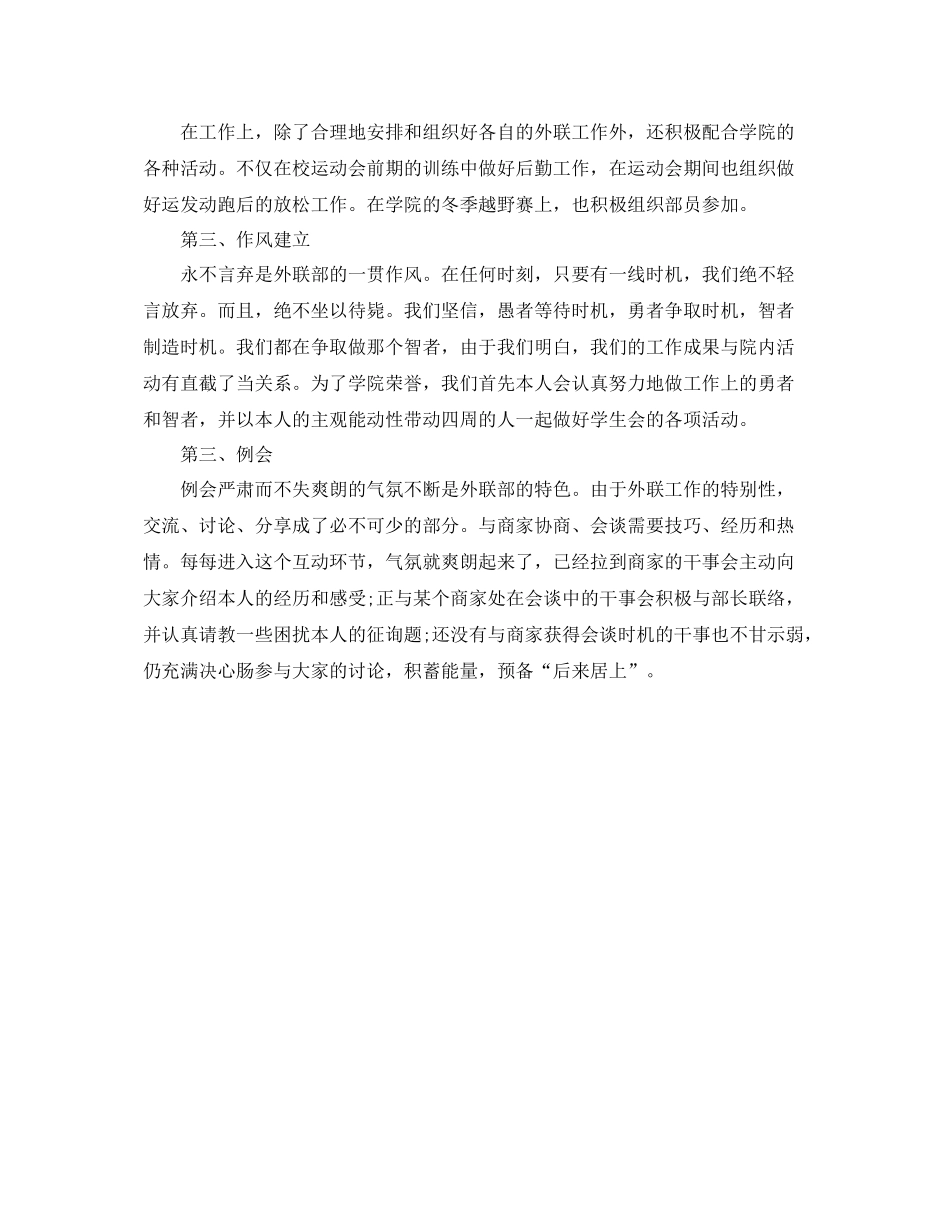 在工作上，除了合理地安排和组织好各自的外联工作外，还积极配合学院的各种活动。不仅在校运动会前期的训练中做好后勤工作，在运动会期间也组织做好运发动跑后的放松工作。在学院的冬季越野赛上，也积极组织部员参加。

第三、作风建立

永不言弃是外联部的一贯作风。在任何时刻，只要有一线时机，我们绝不轻言放弃。而且，绝不坐以待毙。我们坚信，愚者等待时机，勇者争取时机，智者制造时机。我们都在争取做那个智者，由于我们明白，我们的工作成果与院内活动有直截了当关系。为了学院荣誉，我们首先本人会认真努力地做工作上的勇者和智者，并以本人的主观能动性带动四周的人一起做好学生会的各项活动。

第三、例会

例会严肃而不失爽朗的气氛不断是外联部的特色。由于外联工作的特别性，交流、讨论、分享成了必不可少的部分。与商家协商、会谈需要技巧、经历和热情。每每进入这个互动环节，气氛就爽朗起来了，已经拉到商家的干事会主动向大家介绍本人的经历和感受;正与某个商家处在会谈中的干事会积极与部长联络，并认真请教一些困扰本人的征询题;还没有与商家获得会谈时机的干事也不甘示弱，仍充满决心肠参与大家的讨论，积蓄能量，预备“后来居上”。